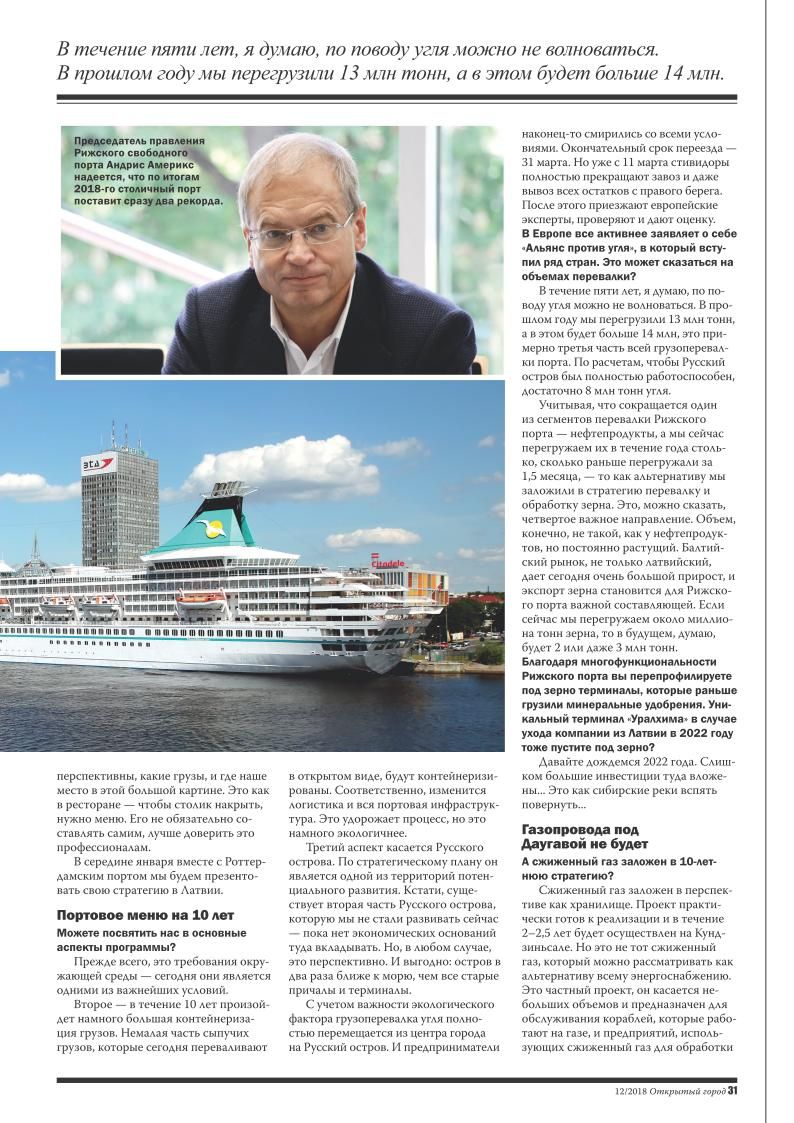 В течение пяти лет, я думаю, по поводу угля можно не волноваться. В прошлом году мы перегрузили 13 млн тонн, а в этом будет больше 14 млн.

Председатель правления Рижского свободного порта Андрис Америкс надеется, что по итогам 2018-го столичный порт поставит сразу два рекорда.

sta

Citadele

перспективны, какие грузы, и где наше место в этой большой картине. Это как в ресторане — чтобы столик накрыть, нужно меню. Его не обязательно составлять самим, лучше доверить это профессионалам.

В середине января вместе с Роттердамским портом мы будем презентовать свою стратегию в Латвии.

Портовое меню на 10 лет

Можете посвятить нас в основные аспекты программы?

Прежде всего, это требования окружающей среды — сегодня они является одними из важнейших условий.

Второе — в течение 10 лет произойдет намного большая контейнеризация грузов. Немалая часть сыпучих грузов, которые сегодня переваливают в открытом виде, будут контейнеризированы. Соответственно, изменится логистика и вся портовая инфраструктура. Это удорожает процесс, но это намного экологичнее.

Третий аспект касается Русского острова. По стратегическому плану он является одной из территорий потенциального развития. Кстати, существует вторая часть Русского острова, которую мы не стали развивать сейчас — пока нет экономических оснований туда вкладывать. Но, в любом случае, это перспективно. И выгодно: остров в два раза ближе к морю, чем все старые причалы и терминалы.

С учетом важности экологического фактора грузоперевалка угля полностью перемещается из центра города на Русский остров. И предприниматели наконец-то смирились со всеми условиями. Окончательный срок переезда — 31 марта. Но уже с 11 марта стивидоры полностью прекращают завоз и даже вывоз всех остатков с правого берега. После этого приезжают европейские эксперты, проверяют и дают оценку.

В Европе все активнее заявляет о себе «Альянс против угля», в который вступил ряд стран. Это может сказаться на объемах перевалки?

В течение пяти лет, я думаю, по поводу угля можно не волноваться. В прошлом году мы перегрузили 13 млн тонн, а в этом будет больше 14 млн, это примерно третья часть всей грузоперевалки порта. По расчетам, чтобы Русский остров был полностью работоспособен, достаточно 8 млн тонн угля.

Учитывая, что сокращается один из сегментов перевалки Рижского порта — нефтепродукты, а мы сейчас перегружаем их в течение года столько, сколько раньше перегружали за 1,5 месяца, — то как альтернативу мы заложили в стратегию перевалку и обработку зерна. Это, можно сказать, четвертое важное направление. Объем, конечно, не такой, как у нефтепродуктов, но постоянно растущий. Балтийский рынок, не только латвийский, дает сегодня очень большой прирост, и экспорт зерна становится для Рижского порта важной составляющей. Если сейчас мы перегружаем около миллиона тонн зерна, то в будущем, думаю, будет 2 или даже 3 млн тонн.

Благодаря многофункциональности Рижского порта вы перепрофилируете под зерно терминалы, которые раньше грузили минеральные удобрения. Уникальный терминал «Уралхима» в случае ухода компании из Латвии в 2022 году тоже пустите под зерно?

Давайте дождемся 2022 года. Слишком большие инвестиции туда вложены... Это как сибирские реки вспять повернуть...

Газопровода под Даугавой не будет

А сжиженный газ заложен в 10-летнюю стратегию?

Сжиженный газ заложен в перспективе как хранилище. Проект практически готов к реализации и в течение 2–2,5 лет будет осуществлен на Кундзиньсале. Но это не тот сжиженный газ, который можно рассматривать как альтернативу всему энергоснабжению. Это частный проект, он касается небольших объемов и предназначен для обслуживания кораблей, которые работают на газе, и предприятий, использующих сжиженный газ для обработки

12/2018 Открытый город 31